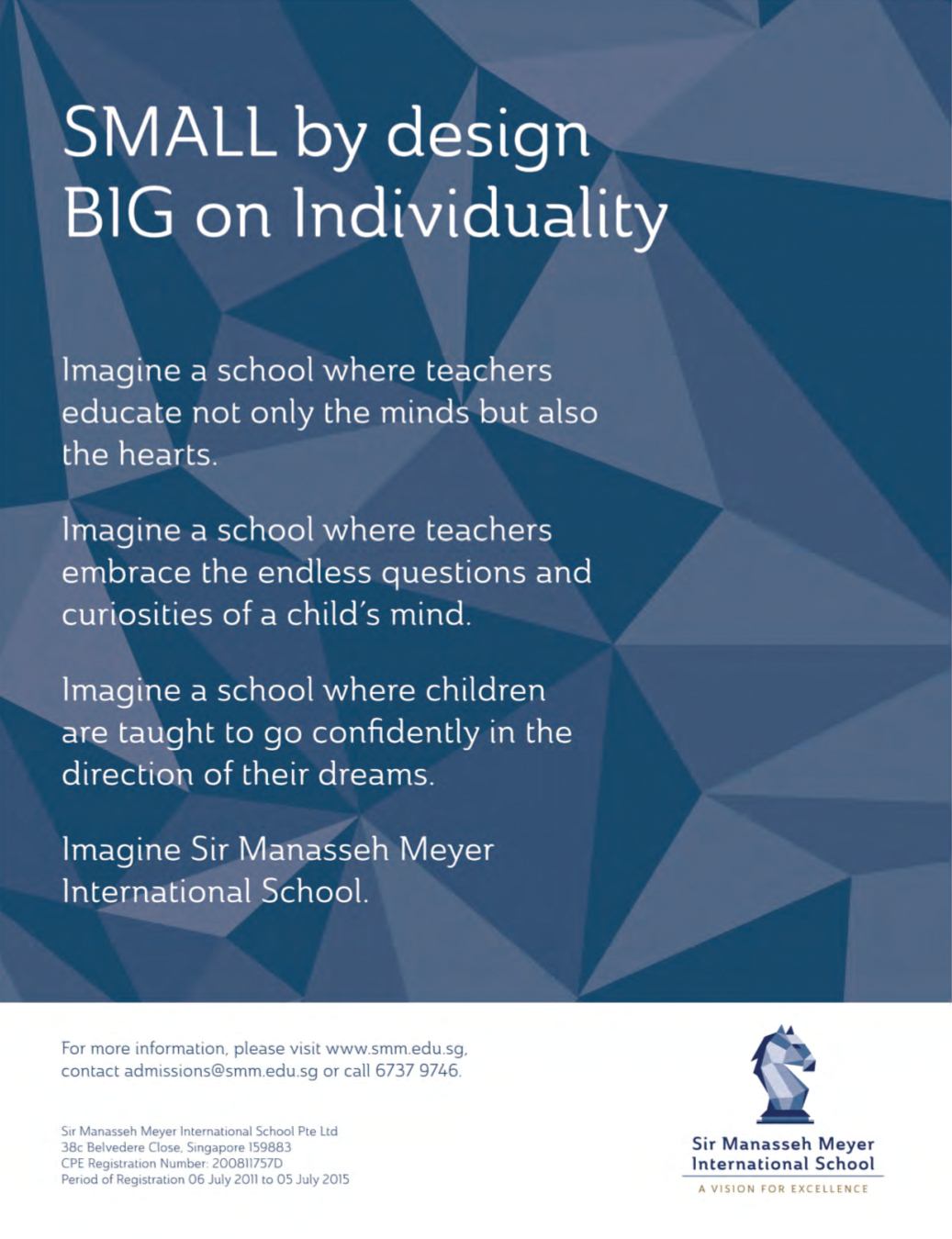 SMALL by design
BIG on Individuality

Imagine a school where teachers educate not only the minds but also the hearts.

Imagine a school where teachers embrace the endless questions and curiosities of a child's mind.

Imagine a school where children are taught to go confidently in the direction of their dreams.

Imagine Sir Manasseh Meyer International School.

For more information, please visit www.smm.edu.sg, contact admissions@smm.edu.sg or call 6737 9746.

Sir Manasseh Meyer International School Pte Ltd
38c Belvedere Close, Singapore 159883
CPE Registration Number: 200811757D
Period of Registration 06 July 2011 to 05 July 2015

Sir Manasseh Meyer
International School
A VISION FOR EXCELLENCE